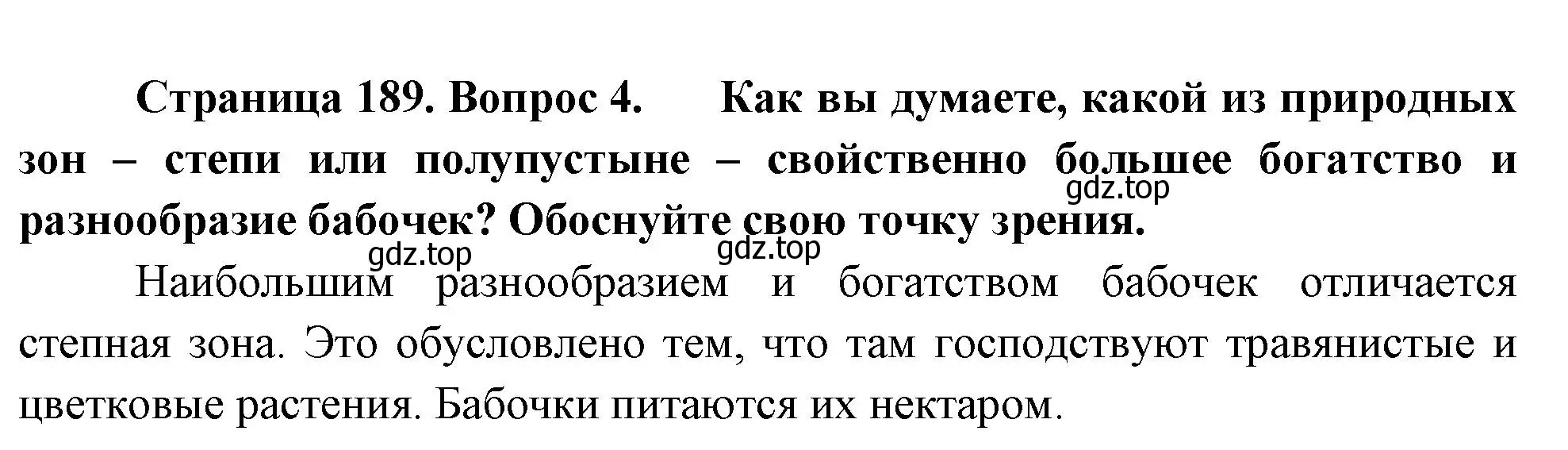 Страница 189. Вопрос 4. Как вы думаете, какой из природных зон – степи или полупустыне – свойственно большее богатство и разнообразие бабочек? Обоснуйте свою точку зрения.

gdz.top

gdz.top

gdz.top

Наибольшим разнообразием и богатством бабочек отличается степная зона. Это обусловлено тем, что там господствуют травянистые и цветковые растения. Бабочки питаются их нектаром.